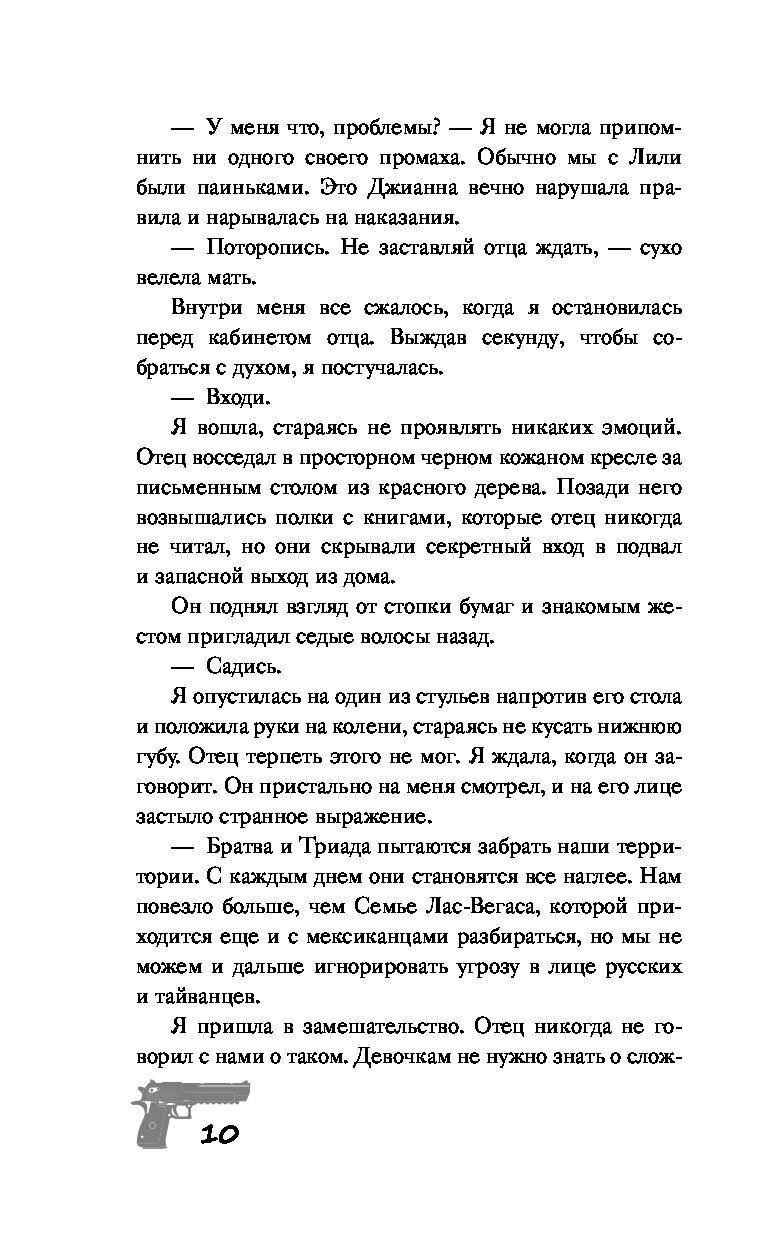 — У меня что, проблемы? — Я не могла припомнить ни одного своего промаха. Обычно мы с Лили были паиньками. Это Джианна вечно нарушала правила и нарывалась на наказания.

— Поторопись. Не заставляй отца ждать, — сухо велела мать.

Внутри меня все сжалось, когда я остановилась перед кабинетом отца. Выждав секунду, чтобы собраться с духом, я постучалась.

— Входи.

Я вошла, стараясь не проявлять никаких эмоций. Отец восседал в просторном черном кожаном кресле за письменным столом из красного дерева. Позади него возвышались полки с книгами, которые отец никогда не читал, но они скрывали секретный вход в подвал и запасной выход из дома.

Он поднял взгляд от стопки бумаг и знакомым жестом пригладил седые волосы назад.

— Садись.

Я опустилась на один из стульев напротив его стола и положила руки на колени, стараясь не кусать нижнюю губу. Отец терпеть этого не мог. Я ждала, когда он заговорит. Он пристально на меня смотрел, и на его лице застыло странное выражение.

— Братва и Триада пытаются забрать наши территории. С каждым днем они становятся все наглее. Нам повезло больше, чем Семье Лас-Вегаса, которой приходится еще и с мексиканцами разбираться, но мы не можем и дальше игнорировать угрозу в лице русских и тайванцев.

Я пришла в замешательство. Отец никогда не говорил с нами о таком. Девочкам не нужно знать о слож-

10